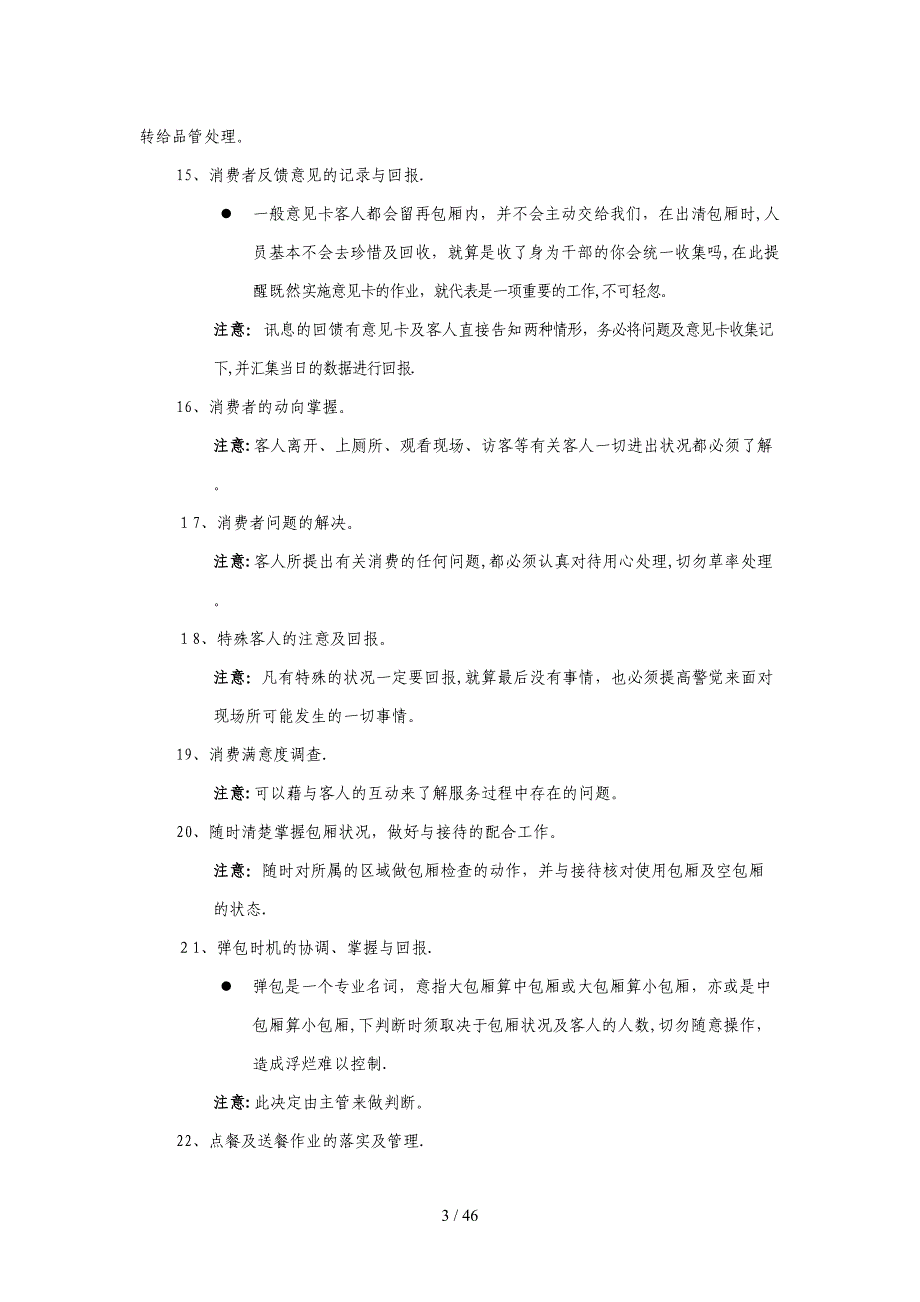 转给品管处理。

15、消费者反馈意见的记录与回报.

● 一般意见卡客人都会留再包厢内，并不会主动交给我们，在出清包厢时,人员基本不会去珍惜及回收，就算是收了身为干部的你会统一收集吗,在此提醒既然实施意见卡的作业，就代表是一项重要的工作,不可轻忽。

注意: 讯息的回馈有意见卡及客人直接告知两种情形，务必将问题及意见卡收集记下,并汇集当日的数据进行回报.

16、消费者的动向掌握。

注意: 客人离开、上厕所、观看现场、访客等有关客人一切进出状况都必须了解。

17、消费者问题的解决。

注意: 客人所提出有关消费的任何问题,都必须认真对待用心处理,切勿草率处理。

18、特殊客人的注意及回报。

注意: 凡有特殊的状况一定要回报,就算最后没有事情，也必须提高警觉来面对现场所可能发生的一切事情。

19、消费满意度调查.

注意: 可以藉与客人的互动来了解服务过程中存在的问题。

20、随时清楚掌握包厢状况，做好与接待的配合工作。

注意: 随时对所属的区域做包厢检查的动作，并与接待核对使用包厢及空包厢的状态.

21、弹包时机的协调、掌握与回报.

● 弹包是一个专业名词，意指大包厢算中包厢或大包厢算小包厢，亦或是中包厢算小包厢,下判断时须取决于包厢状况及客人的人数,切勿随意操作,造成浮烂难以控制.

注意: 此决定由主管来做判断。

22、点餐及送餐作业的落实及管理.

3 / 46